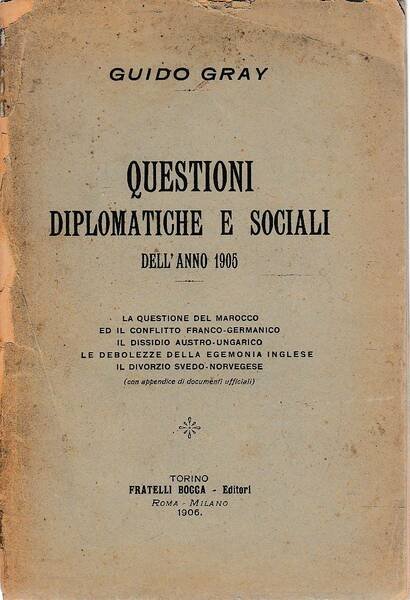 GUIDO GRAY

QUESTIONI
DIPLOMATICHE E SOCIALI
DELL'ANNO 1905

LA QUESTIONE DEL MAROCCO
ED IL CONFLITTO FRANCO-GERMANICO
IL DISSIDIO AUSTRO-UNGARICO
LE DEBOLEZZE DELLA EGEMONIA INGLESE
IL DIVORZIO SVEDO-NORVEGESE
(con appendice di documenti ufficiali)

TORINO
FRATELLI BOCCA - Editori
ROMA - MILANO
1906.